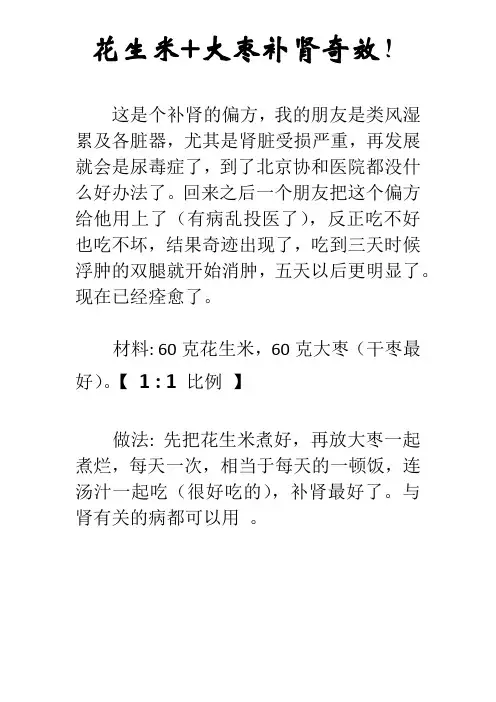 花生米+大枣补肾奇效！

这是个补肾的偏方，我的朋友是类风湿累及各脏器，尤其是肾脏受损严重，再发展就会是尿毒症了，到了北京协和医院都没什么好办法了。回来之后一个朋友把这个偏方给他用上了（有病乱投医了），反正吃不好也吃不坏，结果奇迹出现了，吃到三天时候浮肿的双腿就开始消肿，五天以后更明显了。现在已经痊愈了。

材料: 60 克花生米，60 克大枣（干枣最好）。【 1 : 1 比例 】

做法: 先把花生米煮好，再放大枣一起煮烂，每天一次，相当于每天的一顿饭，连汤汁一起吃（很好吃的），补肾最好了。与肾有关的病都可以用 。